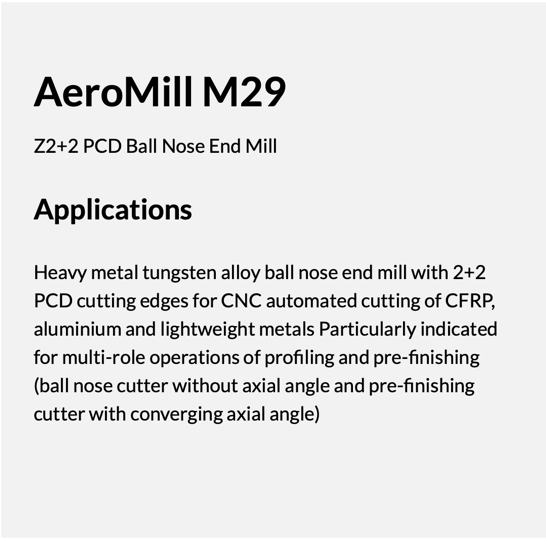 AeroMill M29

Z2+2 PCD Ball Nose End Mill

Applications

Heavy metal tungsten alloy ball nose end mill with 2+2 PCD cutting edges for CNC automated cutting of CFRP, aluminium and lightweight metals Particularly indicated for multi-role operations of profiling and pre-finishing (ball nose cutter without axial angle and pre-finishing cutter with converging axial angle)